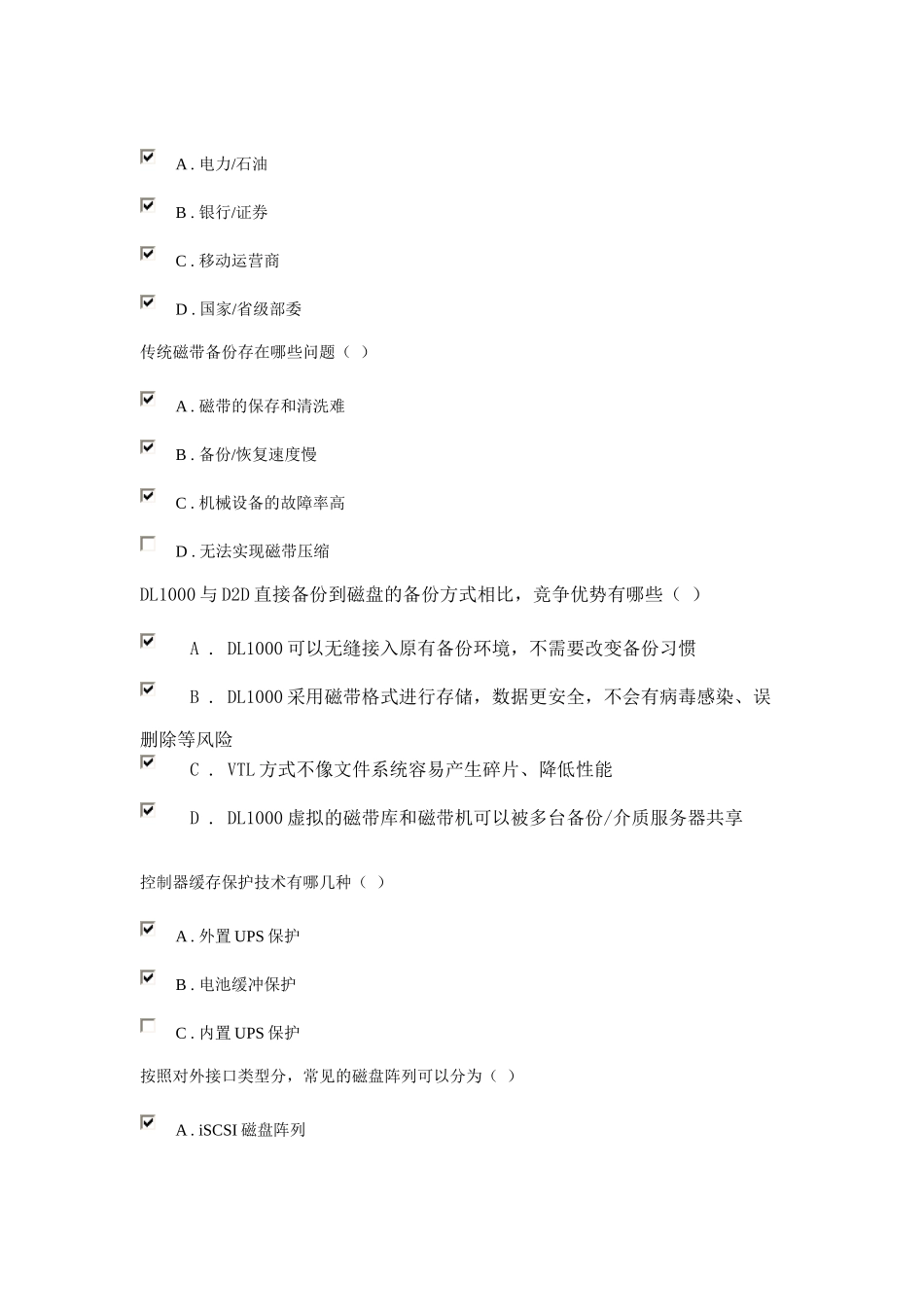 A . 电力/石油

B . 银行/证券

C . 移动运营商

D . 国家/省级部委

传统磁带备份存在哪些问题（ ）

A . 磁带的保存和清洗难

B . 备份/恢复速度慢

C . 机械设备的故障率高

D . 无法实现磁带压缩

DL1000 与 D2D 直接备份到磁盘的备份方式相比，竞争优势有哪些（ ）

A . DL1000 可以无缝接入原有备份环境，不需要改变备份习惯

B . DL1000 采用磁带格式进行存储，数据更安全，不会有病毒感染、误删除等风险

C . VTL 方式不像文件系统容易产生碎片、降低性能

D . DL1000 虚拟的磁带库和磁带机可以被多台备份/介质服务器共享

控制器缓存保护技术有哪几种（ ）

A . 外置 UPS 保护

B . 电池缓冲保护

C . 内置 UPS 保护

按照对外接口类型分，常见的磁盘阵列可以分为（ ）

A . iSCSI 磁盘阵列